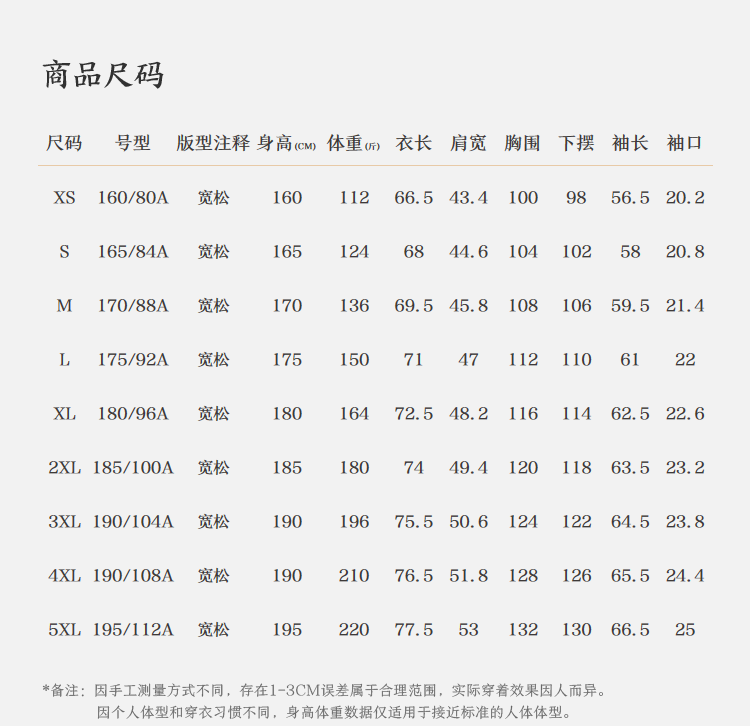 商品尺码

| 尺码 | 号型 | 版型注释 | 身高(CM) | 体重(斤) | 衣长 | 肩宽 | 胸围 | 下摆 | 袖长 | 袖口 |
|---|---|---|---|---|---|---|---|---|---|---|
| XS | 160/80A | 宽松 | 160 | 112 | 66.5 | 43.4 | 100 | 98 | 56.5 | 20.2 |
| S | 165/84A | 宽松 | 165 | 124 | 68 | 44.6 | 104 | 102 | 58 | 20.8 |
| M | 170/88A | 宽松 | 170 | 136 | 69.5 | 45.8 | 108 | 106 | 59.5 | 21.4 |
| L | 175/92A | 宽松 | 175 | 150 | 71 | 47 | 112 | 110 | 61 | 22 |
| XL | 180/96A | 宽松 | 180 | 164 | 72.5 | 48.2 | 116 | 114 | 62.5 | 22.6 |
| 2XL | 185/100A | 宽松 | 185 | 180 | 74 | 49.4 | 120 | 118 | 63.5 | 23.2 |
| 3XL | 190/104A | 宽松 | 190 | 196 | 75.5 | 50.6 | 124 | 122 | 64.5 | 23.8 |
| 4XL | 190/108A | 宽松 | 190 | 210 | 76.5 | 51.8 | 128 | 126 | 65.5 | 24.4 |
| 5XL | 195/112A | 宽松 | 195 | 220 | 77.5 | 53 | 132 | 130 | 66.5 | 25 |

*备注：因手工测量方式不同，存在1-3CM误差属于合理范围，实际穿着效果因人而异。
因个人体型和穿衣习惯不同，身高体重数据仅适用于接近标准的人体体型。